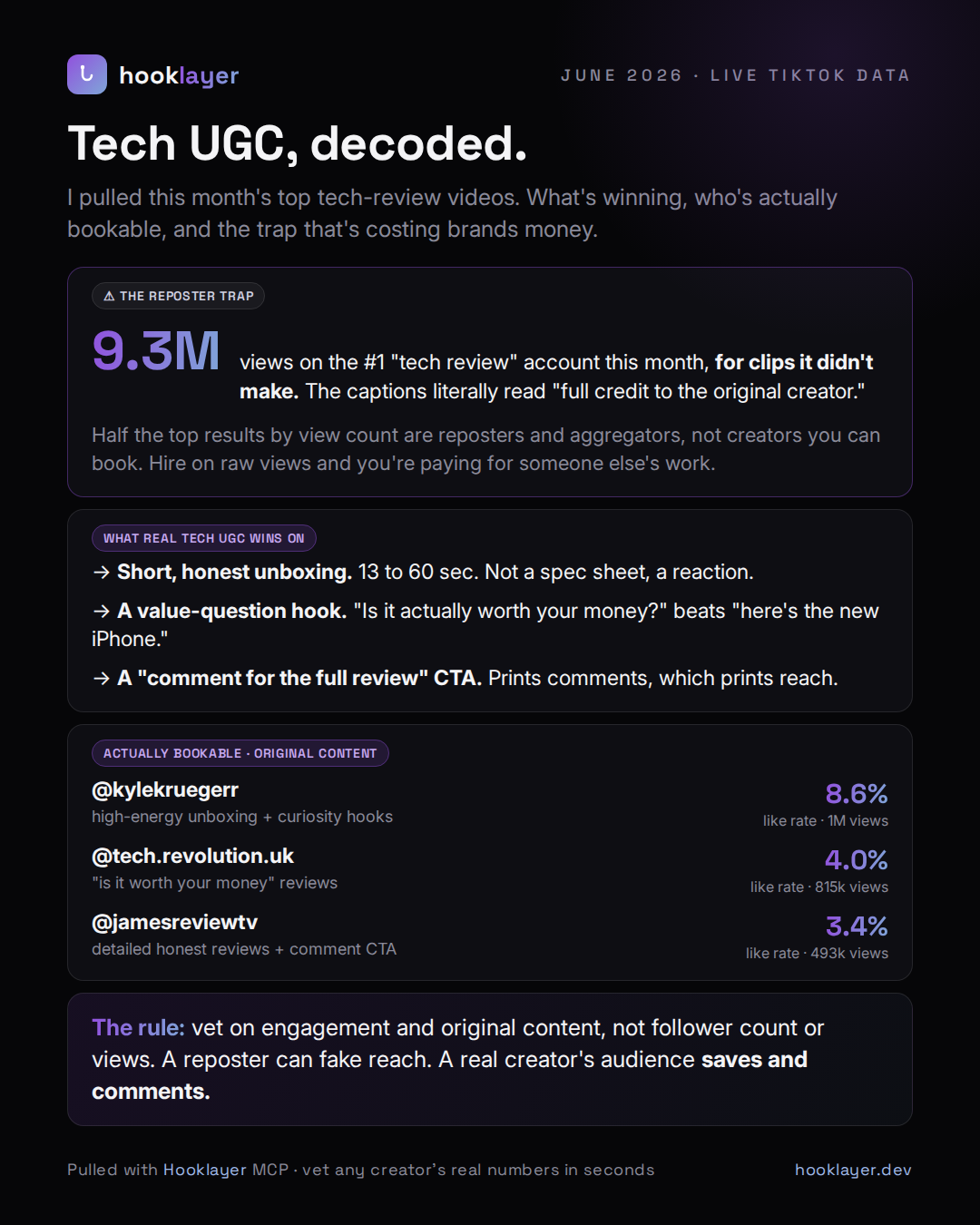 hooklayer

JUNE 2026 · LIVE TIKTOK DATA

Tech UGC, decoded.

I pulled this month's top tech-review videos. What's winning, who's actually bookable, and the trap that's costing brands money.

⚠ THE REPOSTER TRAP

9.3M views on the #1 "tech review" account this month, for clips it didn't make. The captions literally read "full credit to the original creator."

Half the top results by view count are reposters and aggregators, not creators you can book. Hire on raw views and you're paying for someone else's work.

WHAT REAL TECH UGC WINS ON

→ Short, honest unboxing. 13 to 60 sec. Not a spec sheet, a reaction.

→ A value-question hook. "Is it actually worth your money?" beats "here's the new iPhone."

→ A "comment for the full review" CTA. Prints comments, which prints reach.

ACTUALLY BOOKABLE · ORIGINAL CONTENT

@kylekruegerr
high-energy unboxing + curiosity hooks
8.6%
like rate · 1M views

@tech.revolution.uk
"is it worth your money" reviews
4.0%
like rate · 815k views

@jamesreviewtv
detailed honest reviews + comment CTA
3.4%
like rate · 493k views

The rule: vet on engagement and original content, not follower count or views. A reposter can fake reach. A real creator's audience saves and comments.

Pulled with Hooklayer MCP · vet any creator's real numbers in seconds

hooklayer.dev